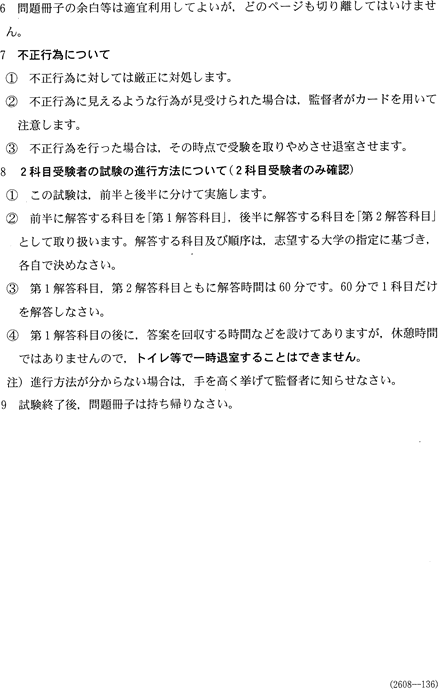 6　問題冊子の余白等は適宜利用してよいが，どのページも切り離してはいけません。

7　不正行為について

①　不正行為に対しては厳正に対処します。

②　不正行為に見えるような行為が見受けられた場合は，監督者がカードを用いて注意します。

③　不正行為を行った場合は，その時点で受験を取りやめさせ退室させます。

8　２科目受験者の試験の進行方法について（２科目受験者のみ確認）

①　この試験は，前半と後半に分けて実施します。

②　前半に解答する科目を「第１解答科目」，後半に解答する科目を「第２解答科目」として取り扱います。解答する科目及び順序は，志望する大学の指定に基づき，各自で決めなさい。

③　第１解答科目，第２解答科目ともに解答時間は60分です。60分で１科目だけを解答しなさい。

④　第１解答科目の後に，答案を回収する時間などを設けてありますが，休憩時間ではありませんので，トイレ等で一時退室することはできません。

注）進行方法が分からない場合は，手を高く挙げて監督者に知らせなさい。

9　試験終了後，問題冊子は持ち帰りなさい。

(2608—136)